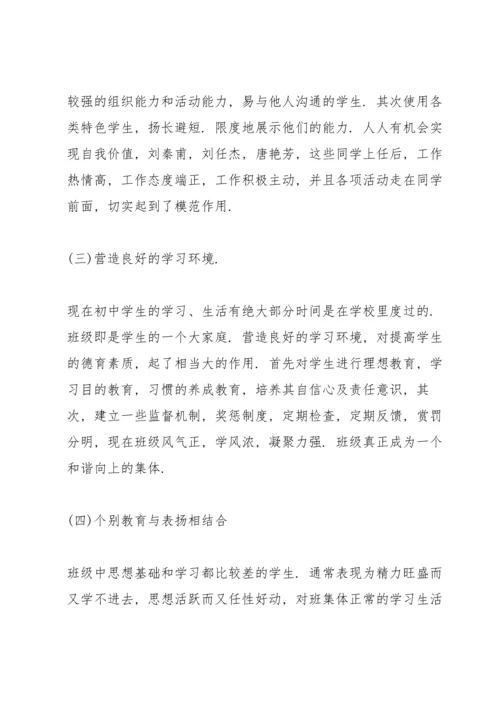 较强的组织能力和活动能力，易与他人沟通的学生．其次使用各类特色学生，扬长避短．限度地展示他们的能力．人人有机会实现自我价值，刘秦甫，刘任杰，唐艳芳，这些同学上任后，工作热情高，工作态度端正，工作积极主动，并且各项活动走在同学前面，切实起到了模范作用．

(三)营造良好的学习环境．

现在初中学生的学习、生活有绝大部分时间是在学校里度过的．班级即是学生的一个大家庭．营造良好的学习环境，对提高学生的德育素质，起了相当大的作用．首先对学生进行理想教育，学习目的教育，习惯的养成教育，培养其自信心及责任意识，其次，建立一些监督机制，奖惩制度，定期检查，定期反馈，赏罚分明，现在班级风气正，学风浓，凝聚力强．班级真正成为一个和谐向上的集体．

(四)个别教育与表扬相结合

班级中思想基础和学习都比较差的学生．通常表现为精力旺盛而又学不进去，思想活跃而又任性好动，对班集体正常的学习生活